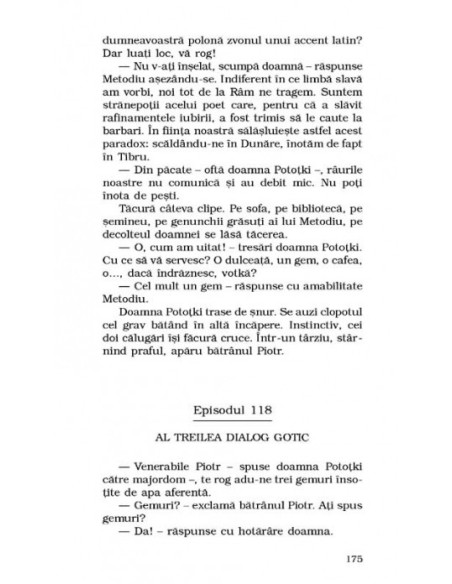 dumneavoastră polonă zvonul unui accent latin? Dar luați loc, vă rog!

— Nu v-ați înșelat, scumpă doamnă – răspunse Metodiu așezându-se. Indiferent în ce limbă slavă am vorbi, noi tot de la Râm ne tragem. Suntem strănepoții acelui poet care, pentru că a slăvit rafinamentele iubirii, a fost trimis să le caute la barbari. În ființa noastră sălășluiește astfel acest paradox: scăldându-ne în Dunăre, înotăm de fapt în Tibru.

— Din păcate – oftă doamna Potoțki –, râurile noastre nu comunică și au debit mic. Nu poți înota de pești.

Tăcură câteva clipe. Pe sofa, pe bibliotecă, pe șemineu, pe genunchii grăsuți ai lui Metodiu, pe decolteul doamnei se lăsă tăcerea.

— O, cum am uitat! – tresări doamna Potoțki. Cu ce să vă servesc? O dulceață, un gem, o cafea, o..., dacă îndrăznesc, votkă?

— Cel mult un gem – răspunse cu amabilitate Metodiu.

Doamna Potoțki trase de șnur. Se auzi clopotul cel grav bătând în altă încăpere. Instinctiv, cei doi călugări își făcură cruce. Într-un târziu, stârnind praful, apăru bătrânul Piotr.

Episodul 118

AL TREILEA DIALOG GOTIC

— Venerabile Piotr – spuse doamna Potoțki către majordom –, te rog adu-ne trei gemuri însoțite de apa aferentă.

— Gemuri? – exclamă bătrânul Piotr. Ați spus gemuri?

— Da! – răspunse cu hotărâre doamna.

175